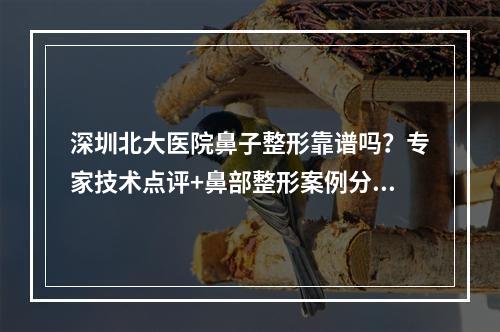 深圳北大医院鼻子整形靠谱吗？专家技术点评+鼻部整形案例分...